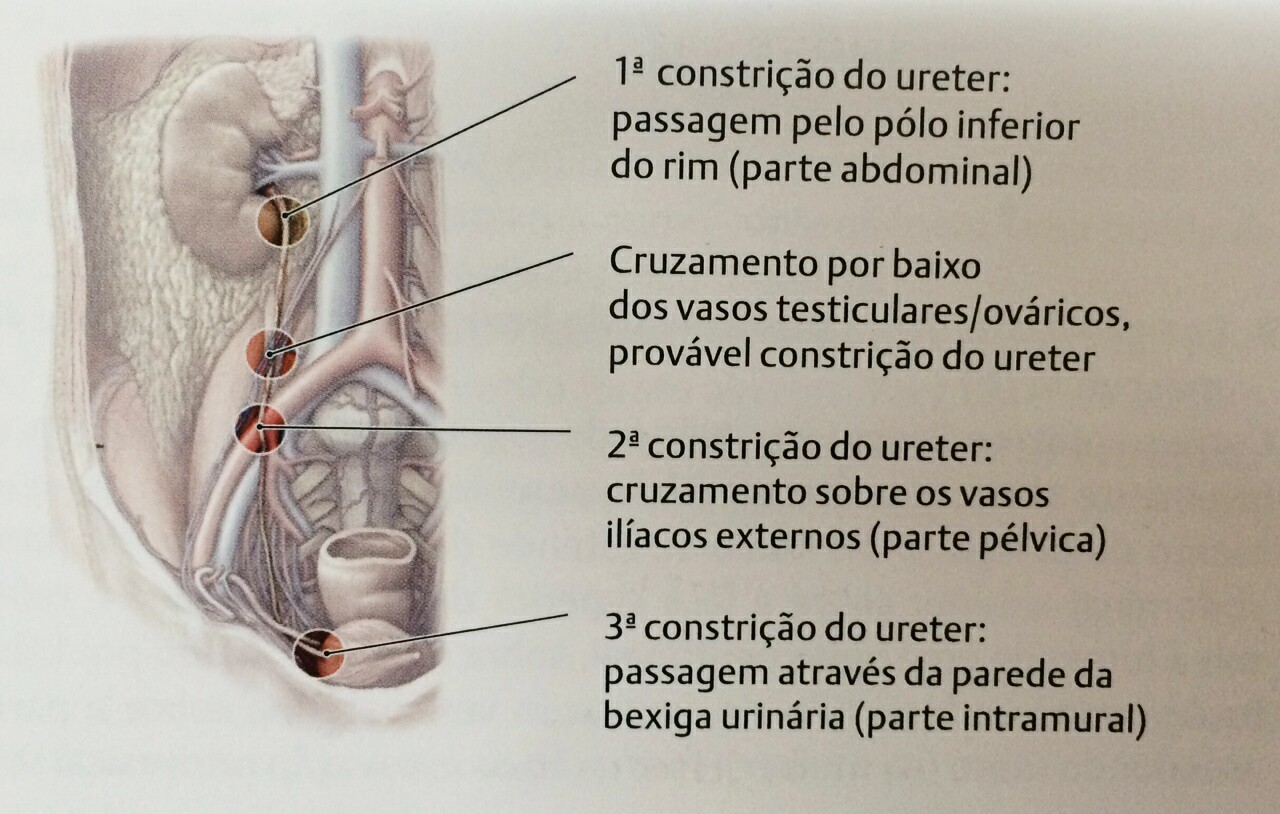 1ª constrição do ureter:
passagem pelo pólo inferior
do rim (parte abdominal)

Cruzamento por baixo
dos vasos testiculares/ováricos,
provável constrição do ureter

2ª constrição do ureter:
cruzamento sobre os vasos
ilíacos externos (parte pélvica)

3ª constrição do ureter:
passagem através da parede da
bexiga urinária (parte intramural)